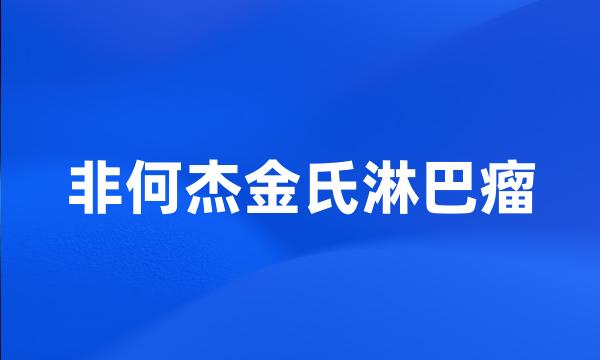 非何杰金氏淋巴瘤